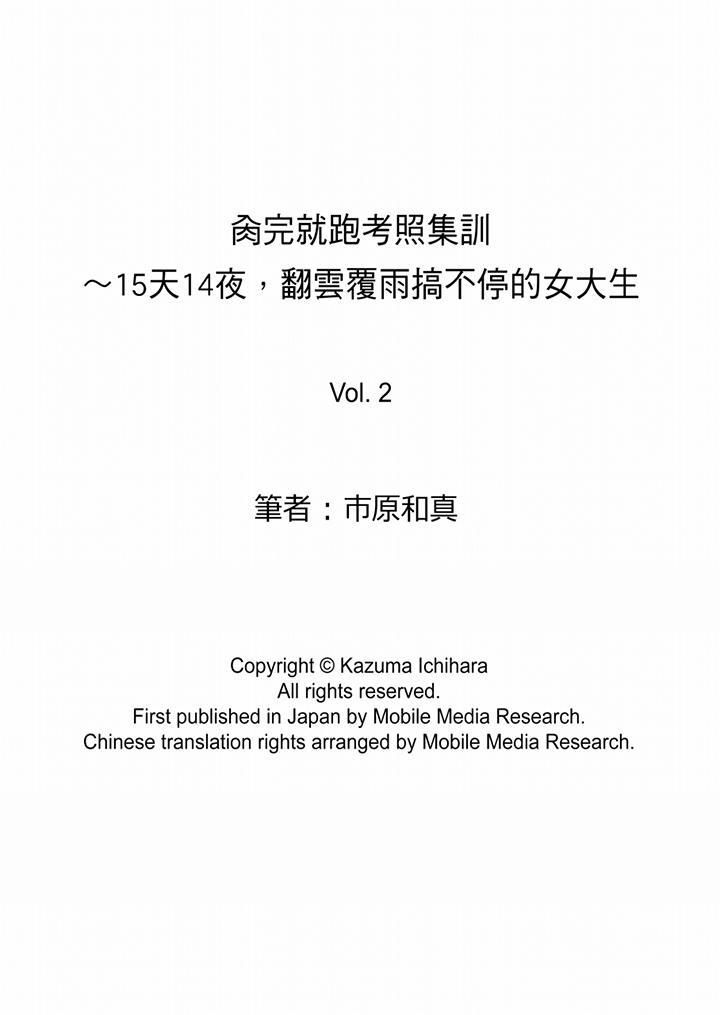 肏完就跑考照集訓
～15天14夜，翻雲覆雨搞不停的女大生

Vol. 2

筆者：市原和真

Copyright © Kazuma Ichihara
All rights reserved.
First published in Japan by Mobile Media Research.
Chinese translation rights arranged by Mobile Media Research.